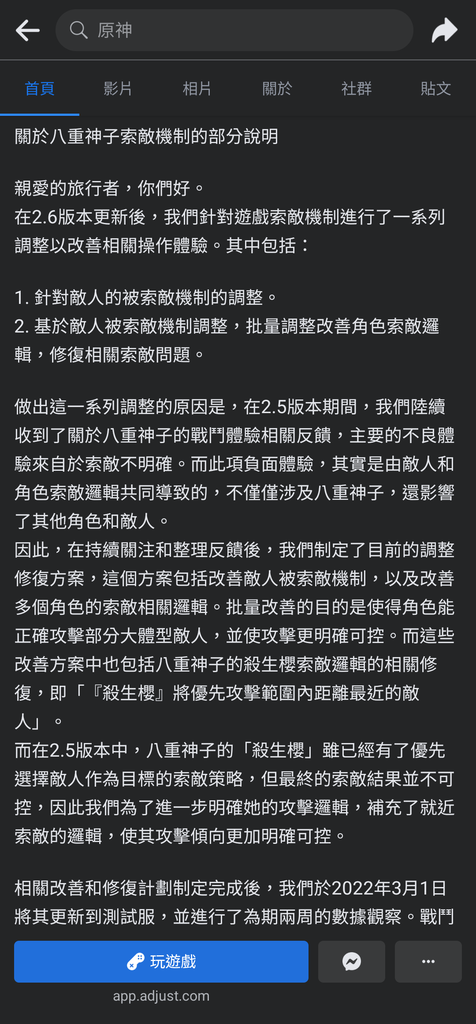 原神

首頁 影片 相片 關於 社群 貼文

關於八重神子索敵機制的部分說明

親愛的旅行者，你們好。
在2.6版本更新後，我們針對遊戲索敵機制進行了一系列調整以改善相關操作體驗。其中包括：

1. 針對敵人的被索敵機制的調整。
2. 基於敵人被索敵機制調整，批量調整改善角色索敵邏輯，修復相關索敵問題。

做出這一系列調整的原因是，在2.5版本期間，我們陸續收到了關於八重神子的戰鬥體驗相關反饋，主要的不良體驗來自於索敵不明確。而此項負面體驗，其實是由敵人和角色索敵邏輯共同導致的，不僅僅涉及八重神子，還影響了其他角色和敵人。
因此，在持續關注和整理反饋後，我們制定了目前的調整修復方案，這個方案包括改善敵人被索敵機制，以及改善多個角色的索敵相關邏輯。批量改善的目的是使得角色能正確攻擊部分大體型敵人，並使攻擊更明確可控。而這些改善方案中也包括八重神子的殺生櫻索敵邏輯的相關修復，即「『殺生櫻』將優先攻擊範圍內距離最近的敵人」。
而在2.5版本中，八重神子的「殺生櫻」雖已經有了優先選擇敵人作為目標的索敵策略，但最終的索敵結果並不可控，因此我們為了進一步明確她的攻擊邏輯，補充了就近索敵的邏輯，使其攻擊傾向更加明確可控。

相關改善和修復計劃制定完成後，我們於2022年3月1日將其更新到測試服，並進行了為期兩周的數據觀察。戰鬥

玩遊戲
app.adjust.com